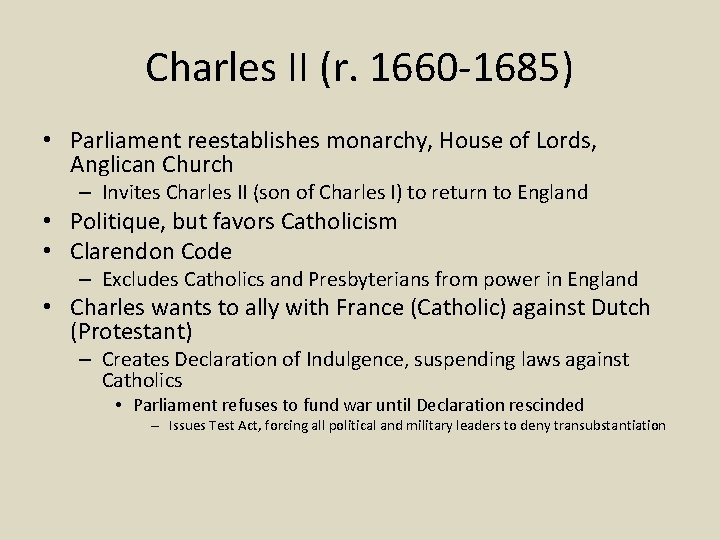 Charles II (r. 1660-1685)

• Parliament reestablishes monarchy, House of Lords, Anglican Church
– Invites Charles II (son of Charles I) to return to England
• Politique, but favors Catholicism
• Clarendon Code
– Excludes Catholics and Presbyterians from power in England
• Charles wants to ally with France (Catholic) against Dutch (Protestant)
– Creates Declaration of Indulgence, suspending laws against Catholics
• Parliament refuses to fund war until Declaration rescinded
– Issues Test Act, forcing all political and military leaders to deny transubstantiation